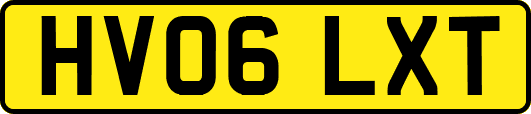 HV06 LXT